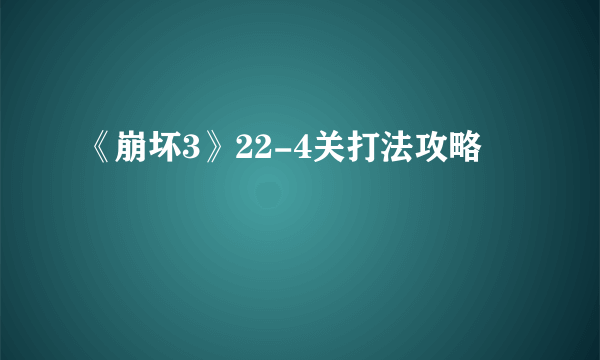 《崩坏3》22-4关打法攻略